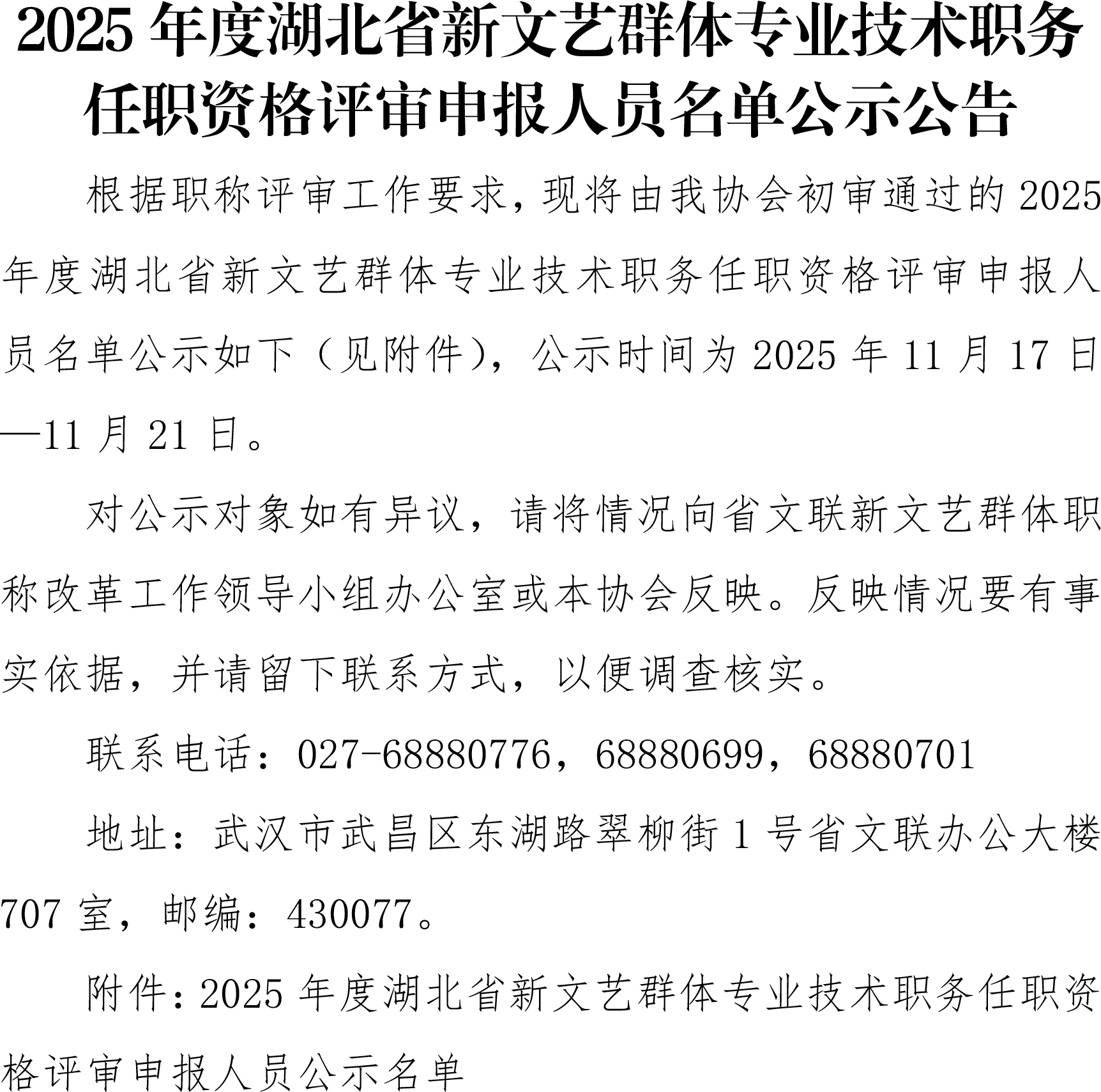 2025 年度湖北省新文艺群体专业技术职务任职资格评审申报人员名单公示公告

根据职称评审工作要求，现将由我协会初审通过的 2025 年度湖北省新文艺群体专业技术职务任职资格评审申报人员名单公示如下（见附件），公示时间为 2025 年 11 月 17 日—11 月 21 日。

对公示对象如有异议，请将情况向省文联新文艺群体职称改革工作领导小组办公室或本协会反映。反映情况要有事实依据，并请留下联系方式，以便调查核实。

联系电话：027-68880776，68880699，68880701

地址：武汉市武昌区东湖路翠柳街 1 号省文联办公大楼 707 室，邮编：430077。

附件：2025 年度湖北省新文艺群体专业技术职务任职资格评审申报人员公示名单